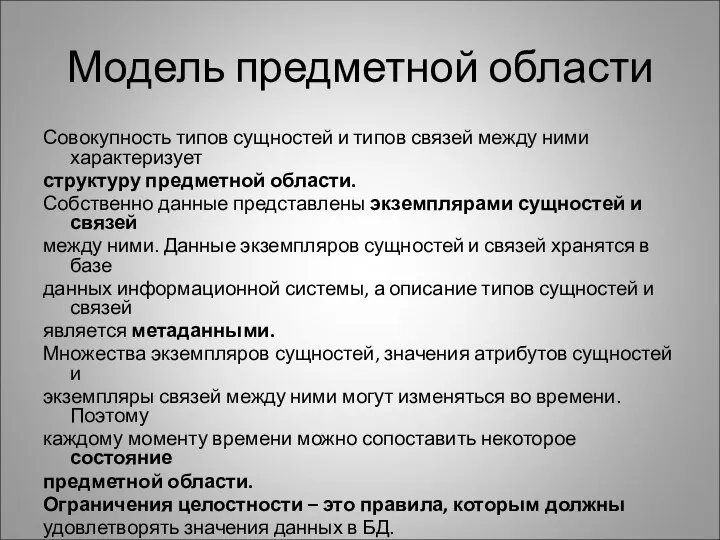 Модель предметной области

Совокупность типов сущностей и типов связей между ними характеризует
структуру предметной области.
Собственно данные представлены экземплярами сущностей и связей
между ними. Данные экземпляров сущностей и связей хранятся в базе
данных информационной системы, а описание типов сущностей и связей
является метаданными.
Множества экземпляров сущностей, значения атрибутов сущностей и
экземпляры связей между ними могут изменяться во времени. Поэтому
каждому моменту времени можно сопоставить некоторое состояние
предметной области.
Ограничения целостности – это правила, которым должны
удовлетворять значения данных в БД.